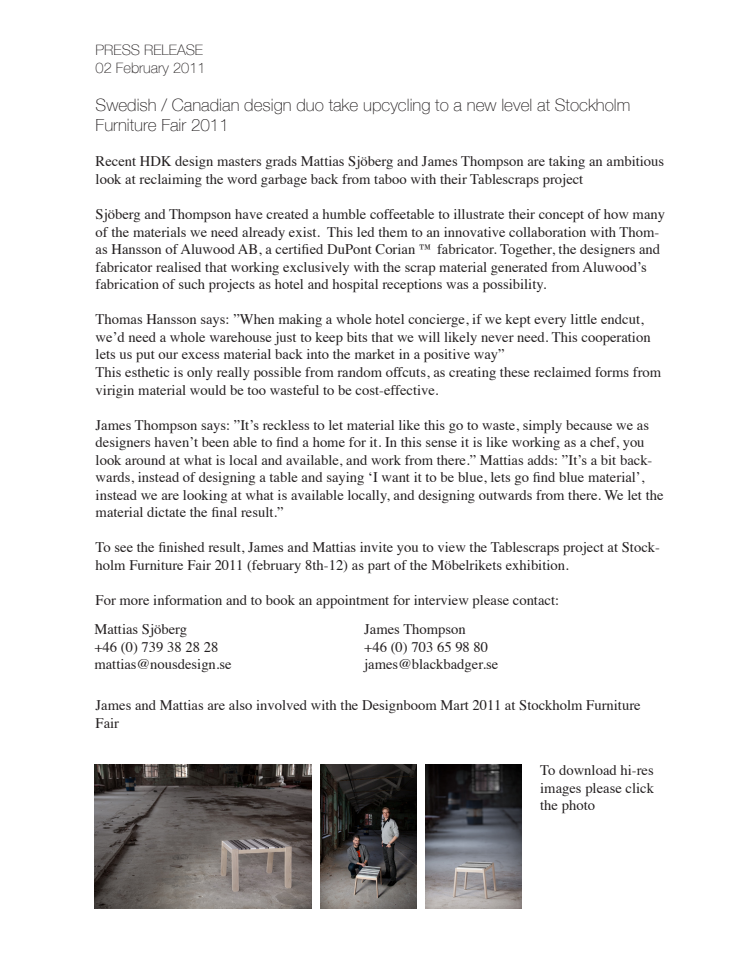 PRESS RELEASE
02 February 2011

Swedish / Canadian design duo take upcycling to a new level at Stockholm Furniture Fair 2011

Recent HDK design masters grads Mattias Sjöberg and James Thompson are taking an ambitious look at reclaiming the word garbage back from taboo with their Tablescraps project

Sjöberg and Thompson have created a humble coffeetable to illustrate their concept of how many of the materials we need already exist. This led them to an innovative collaboration with Thomas Hansson of Aluwood AB, a certified DuPont Corian ™ fabricator. Together, the designers and fabricator realised that working exclusively with the scrap material generated from Aluwood's fabrication of such projects as hotel and hospital receptions was a possibility.

Thomas Hansson says: "When making a whole hotel concierge, if we kept every little endcut, we'd need a whole warehouse just to keep bits that we will likely never need. This cooperation lets us put our excess material back into the market in a positive way"
This esthetic is only really possible from random offcuts, as creating these reclaimed forms from virigin material would be too wasteful to be cost-effective.

James Thompson says: "It's reckless to let material like this go to waste, simply because we as designers haven't been able to find a home for it. In this sense it is like working as a chef, you look around at what is local and available, and work from there." Mattias adds: "It's a bit backwards, instead of designing a table and saying 'I want it to be blue, lets go find blue material', instead we are looking at what is available locally, and designing outwards from there. We let the material dictate the final result."

To see the finished result, James and Mattias invite you to view the Tablescraps project at Stockholm Furniture Fair 2011 (february 8th-12) as part of the Möbelrikets exhibition.

For more information and to book an appointment for interview please contact:

Mattias Sjöberg
+46 (0) 739 38 28 28
mattias@nousdesign.se

James Thompson
+46 (0) 703 65 98 80
james@blackbadger.se

James and Mattias are also involved with the Designboom Mart 2011 at Stockholm Furniture Fair

To download hi-res images please click the photo